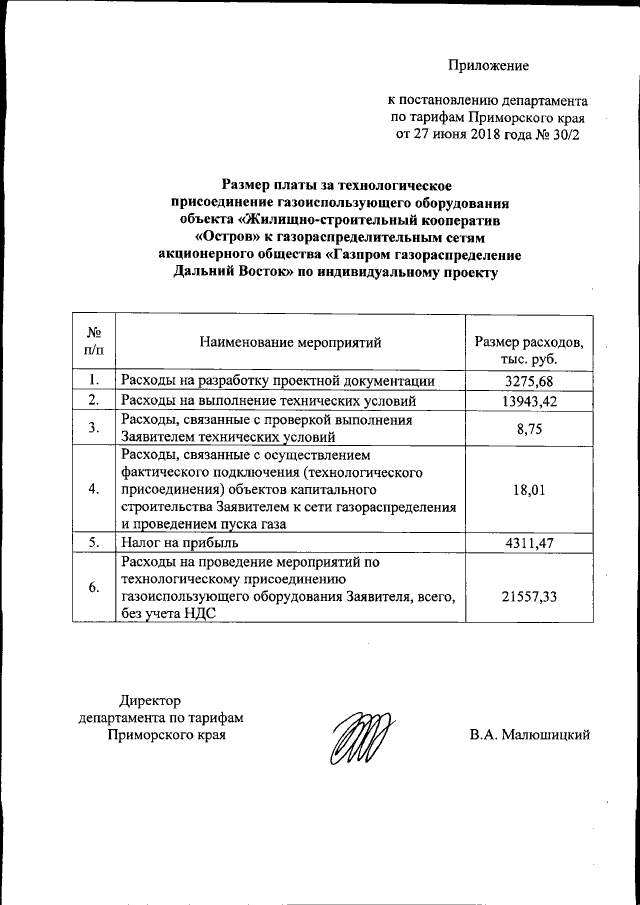 Приложение

к постановлению департамента по тарифам Приморского края от 27 июня 2018 года № 30/2

Размер платы за технологическое присоединение газоиспользующего оборудования объекта «Жилищно-строительный кооператив «Остров» к газораспределительным сетям акционерного общества «Газпром газораспределение Дальний Восток» по индивидуальному проекту

| № п/п | Наименование мероприятий | Размер расходов, тыс. руб. |
|---|---|---|
| 1. | Расходы на разработку проектной документации | 3275,68 |
| 2. | Расходы на выполнение технических условий | 13943,42 |
| 3. | Расходы, связанные с проверкой выполнения Заявителем технических условий | 8,75 |
| 4. | Расходы, связанные с осуществлением фактического подключения (технологического присоединения) объектов капитального строительства Заявителем к сети газораспределения и проведением пуска газа | 18,01 |
| 5. | Налог на прибыль | 4311,47 |
| 6. | Расходы на проведение мероприятий по технологическому присоединению газоиспользующего оборудования Заявителя, всего, без учета НДС | 21557,33 |

Директор департамента по тарифам Приморского края

В.А. Малюшицкий